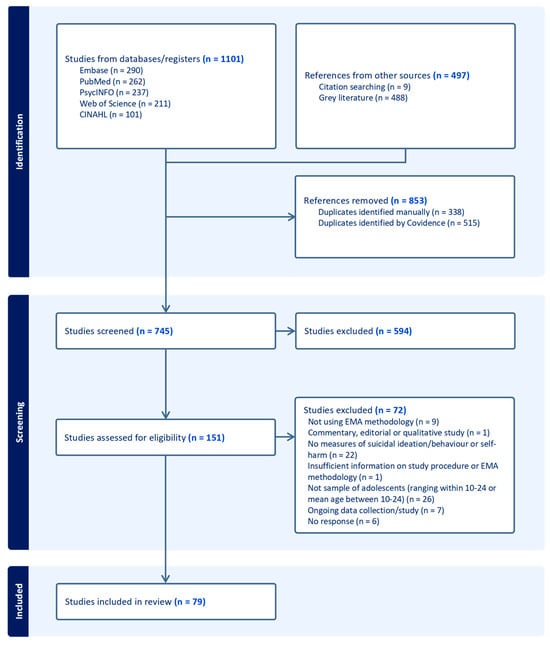 Identification

Studies from databases/registers (n = 1101)
Embase (n = 290)
PubMed (n = 262)
PsycINFO (n = 237)
Web of Science (n = 211)
CINAHL (n = 101)

References from other sources (n = 497)
Citation searching (n = 9)
Grey literature (n = 488)

References removed (n = 853)
Duplicates identified manually (n = 338)
Duplicates identified by Covidence (n = 515)

Screening

Studies screened (n = 745)

Studies excluded (n = 594)

Studies assessed for eligibility (n = 151)

Studies excluded (n = 72)
Not using EMA methodology (n = 9)
Commentary, editorial or qualitative study (n = 1)
No measures of suicidal ideation/behaviour or self-harm (n = 22)
Insufficient information on study procedure or EMA methodology (n = 1)
Not sample of adolescents (ranging within 10-24 or mean age between 10-24) (n = 26)
Ongoing data collection/study (n = 7)
No response (n = 6)

Included

Studies included in review (n = 79)